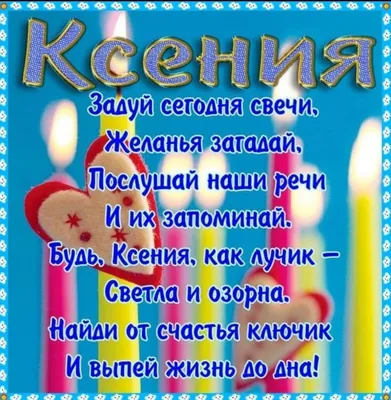 Ксения

Задуй сегодня свечи,
Желанья загадай,
Послушай наши речи
И их запоминай.
Будь, Ксения, как лучик –
Светла и озорна.
Найди от счастья ключик
И выпей жизнь до дна!